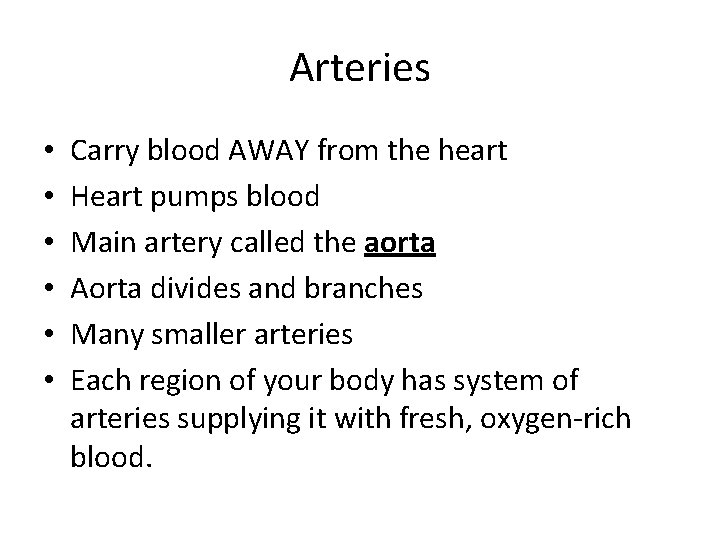 Arteries

• Carry blood AWAY from the heart
• Heart pumps blood
• Main artery called the aorta
• Aorta divides and branches
• Many smaller arteries
• Each region of your body has system of arteries supplying it with fresh, oxygen-rich blood.